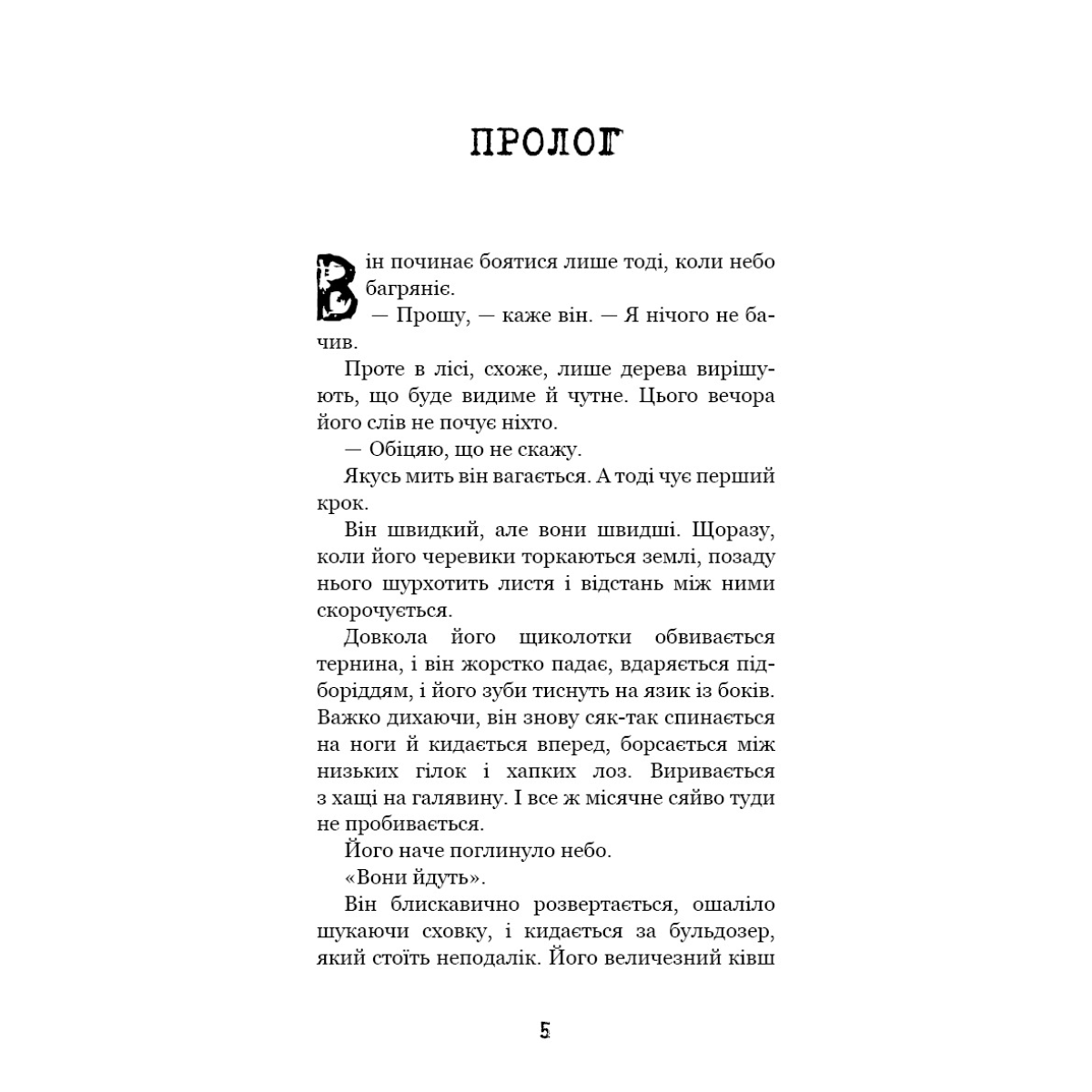 ПРОЛОГ

Він починає боятися лише тоді, коли небо багряніє.

— Прошу, — каже він. — Я нічого не бачив.

Проте в лісі, схоже, лише дерева вирішують, що буде видиме й чутне. Цього вечора його слів не почує ніхто.

— Обіцяю, що не скажу.

Якусь мить він вагається. А тоді чує перший крок.

Він швидкий, але вони швидші. Щоразу, коли його черевики торкаються землі, позаду нього шурхотить листя і відстань між ними скорочується.

Довкола його щиколотки обвивається тернина, і він жорстко падає, вдаряється підборіддям, і його зуби тиснуть на язик із боків. Важко дихаючи, він знову сяк-так спинається на ноги й кидається вперед, борсається між низьких гілок і хапких лоз. Виривається з хащі на галявину. І все ж місячне сяйво туди не пробивається.

Його наче поглинуло небо.

«Вони йдуть».

Він блискавично розвертається, ошаліло шукаючи сховку, і кидається за бульдозер, який стоїть неподалік. Його величезний ківш

5